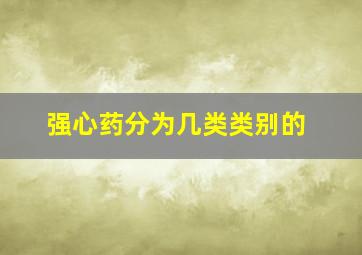 强心药分为几类类别的